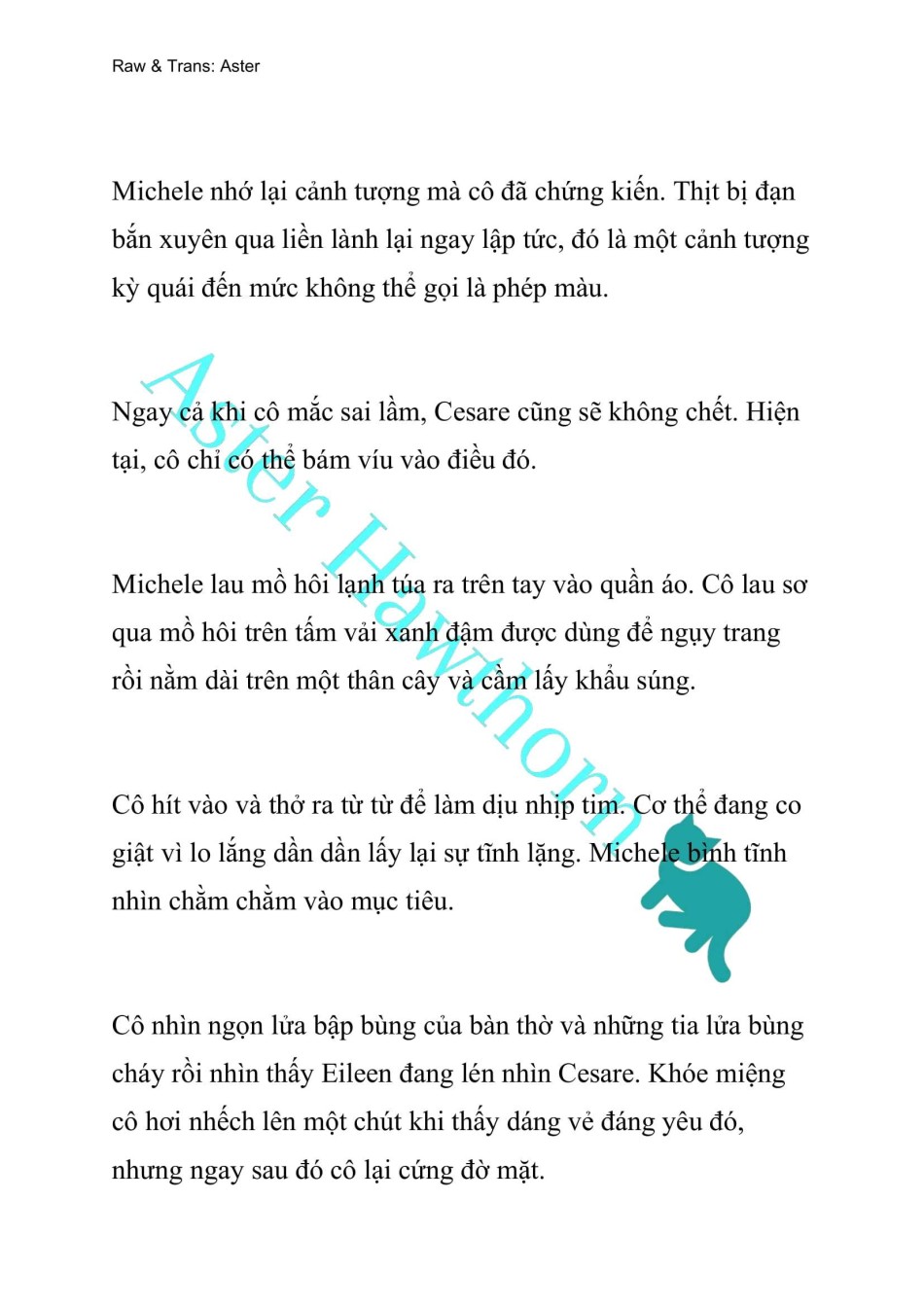 Raw & Trans: Aster

Michele nhớ lại cảnh tượng mà cô đã chứng kiến. Thịt bị đạn bắn xuyên qua liền lành lại ngay lập tức, đó là một cảnh tượng kỳ quái đến mức không thể gọi là phép màu.

Ngay cả khi cô mắc sai lầm, Cesare cũng sẽ không chết. Hiện tại, cô chỉ có thể bám víu vào điều đó.

Michele lau mồ hôi lạnh túa ra trên tay vào quần áo. Cô lau sơ qua mồ hôi trên tấm vải xanh đậm được dùng để ngụy trang rồi nằm dài trên một thân cây và cầm lấy khẩu súng.

Cô hít vào và thở ra từ từ để làm dịu nhịp tim. Cơ thể đang co giật vì lo lắng dần dần lấy lại sự tĩnh lặng. Michele bình tĩnh nhìn chằm chằm vào mục tiêu.

Cô nhìn ngọn lửa bập bùng của bàn thờ và những tia lửa bùng cháy rồi nhìn thấy Eileen đang lén nhìn Cesare. Khóe miệng cô hơi nhếch lên một chút khi thấy dáng vẻ đáng yêu đó, nhưng ngay sau đó cô lại cứng đờ mặt.

Aster Hawthorn